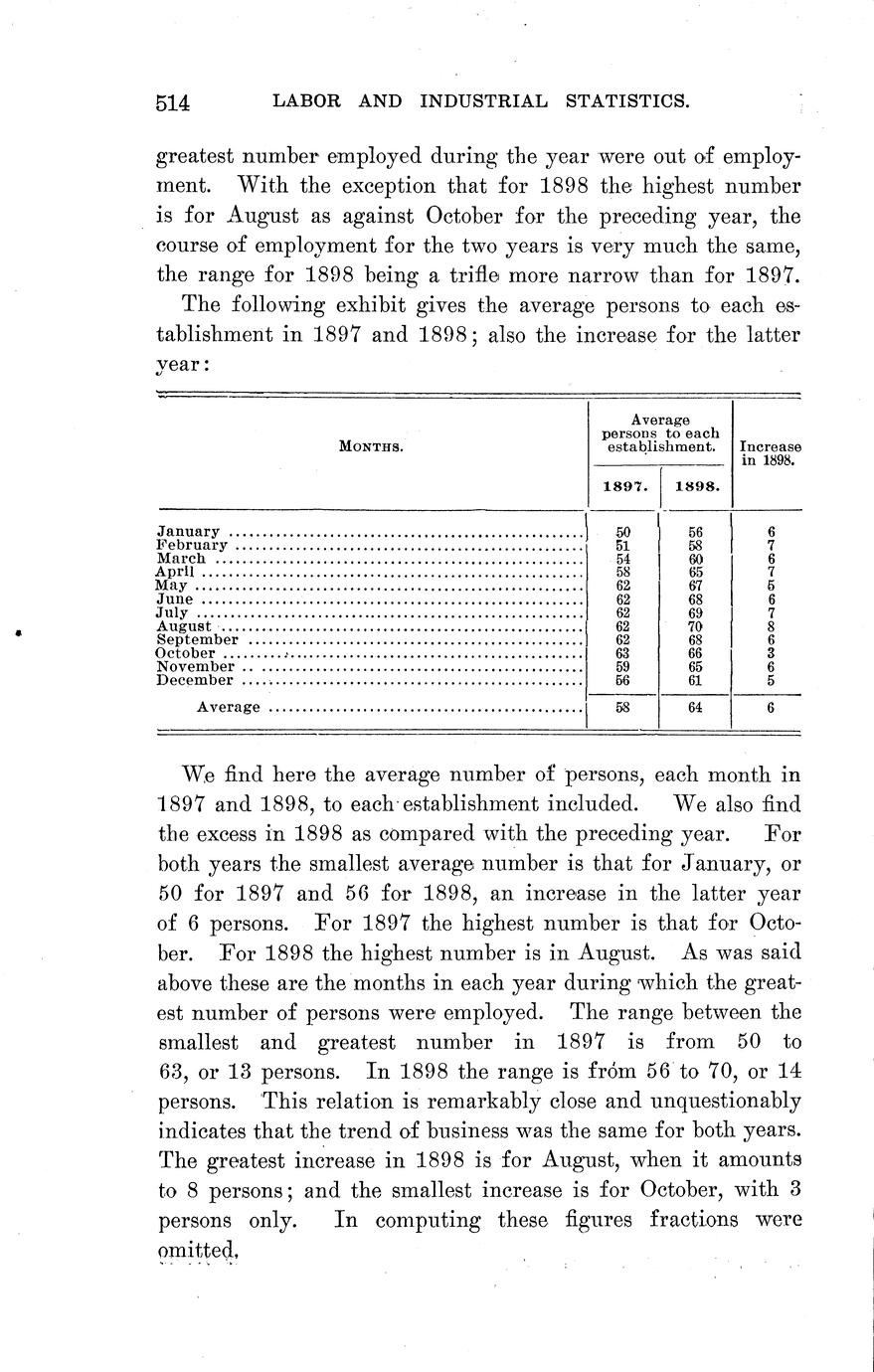 514 LABOR AND INDUSTRIAL STATISTICS.

greatest number employed during the year were out of employment. With the exception that for 1898 the highest number is for August as against October for the preceding year, the course of employment for the two years is very much the same, the range for 1898 being a trifle more narrow than for 1897.

The following exhibit gives the average persons to each establishment in 1897 and 1898; also the increase for the latter year:

| MONTHS. | Average persons to each establishment. 1897. | Average persons to each establishment. 1898. | Increase in 1898. |
|---|---|---|---|
| January | 50 | 56 | 6 |
| February | 51 | 58 | 7 |
| March | 54 | 60 | 6 |
| April | 58 | 65 | 7 |
| May | 62 | 67 | 5 |
| June | 62 | 68 | 6 |
| July | 62 | 69 | 7 |
| August | 62 | 70 | 8 |
| September | 62 | 68 | 6 |
| October | 63 | 66 | 3 |
| November | 59 | 65 | 6 |
| December | 56 | 61 | 5 |
| Average | 58 | 64 | 6 |

We find here the average number of persons, each month in 1897 and 1898, to each establishment included. We also find the excess in 1898 as compared with the preceding year. For both years the smallest average number is that for January, or 50 for 1897 and 56 for 1898, an increase in the latter year of 6 persons. For 1897 the highest number is that for October. For 1898 the highest number is in August. As was said above these are the months in each year during which the greatest number of persons were employed. The range between the smallest and greatest number in 1897 is from 50 to 63, or 13 persons. In 1898 the range is from 56 to 70, or 14 persons. This relation is remarkably close and unquestionably indicates that the trend of business was the same for both years. The greatest increase in 1898 is for August, when it amounts to 8 persons; and the smallest increase is for October, with 3 persons only. In computing these figures fractions were omitted.